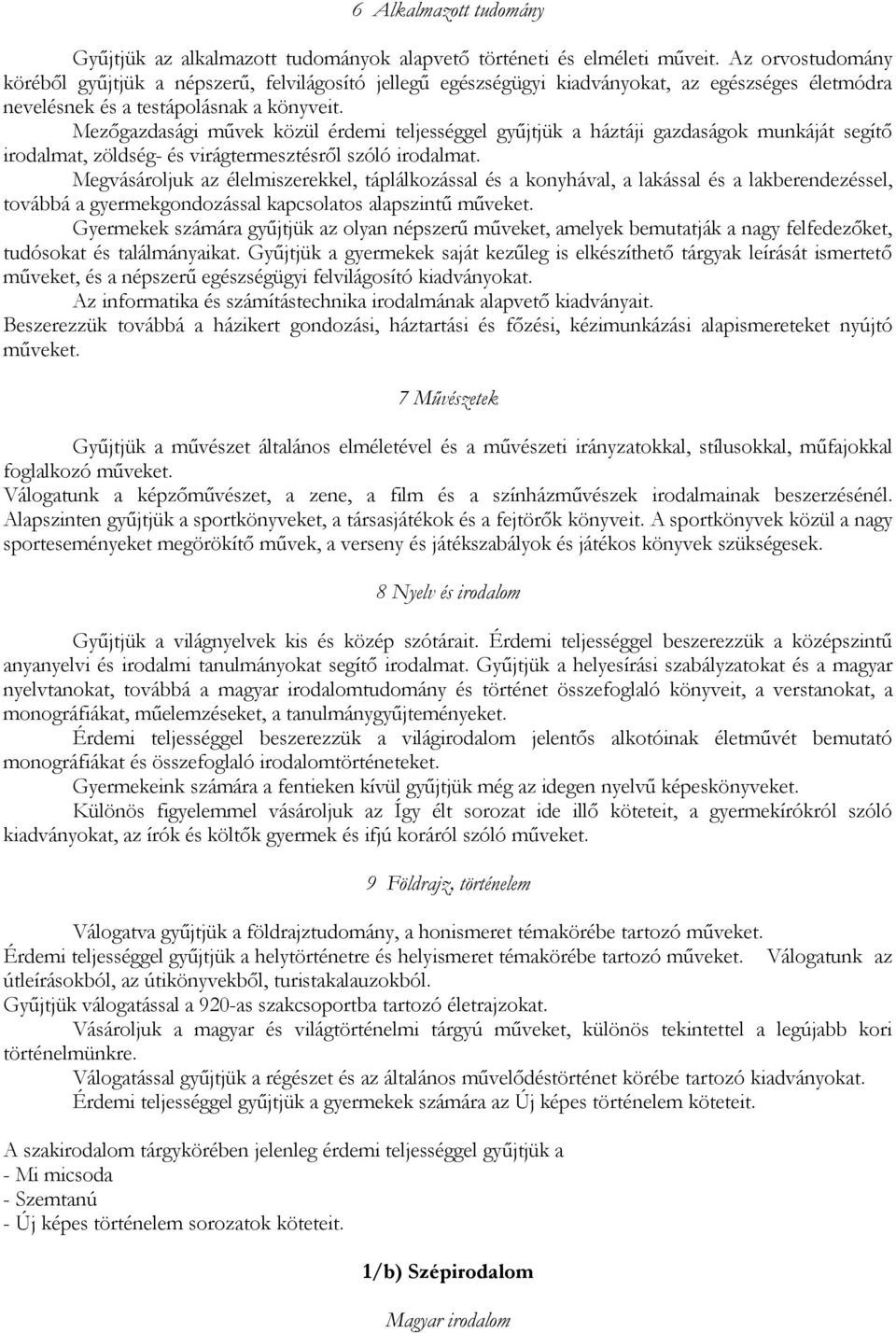 6 Alkalmazott tudomány

Gyűjtjük az alkalmazott tudományok alapvető történeti és elméleti műveit. Az orvostudomány köréből gyűjtjük a népszerű, felvilágosító jellegű egészségügyi kiadványokat, az egészséges életmódra nevelésnek és a testápolásnak a könyveit.

Mezőgazdasági művek közül érdemi teljességgel gyűjtjük a háztáji gazdaságok munkáját segítő irodalmat, zöldség- és virágtermesztésről szóló irodalmat.

Megvásároljuk az élelmiszerekkel, táplálkozással és a konyhával, a lakással és a lakberendezéssel, továbbá a gyermekgondozással kapcsolatos alapszintű műveket.

Gyermekek számára gyűjtjük az olyan népszerű műveket, amelyek bemutatják a nagy felfedezőket, tudósokat és találmányaikat. Gyűjtjük a gyermekek saját kezűleg is elkészíthető tárgyak leírását ismertető műveket, és a népszerű egészségügyi felvilágosító kiadványokat.

Az informatika és számítástechnika irodalmának alapvető kiadványait.

Beszerezzük továbbá a házikert gondozási, háztartási és főzési, kézimunkázási alapismereteket nyújtó műveket.

7 Művészetek

Gyűjtjük a művészet általános elméletével és a művészeti irányzatokkal, stílusokkal, műfajokkal foglalkozó műveket.

Válogatunk a képzőművészet, a zene, a film és a színházművészek irodalmainak beszerzésénél. Alapszinten gyűjtjük a sportkönyveket, a társasjátékok és a fejtörők könyveit. A sportkönyvek közül a nagy sporteseményeket megörökítő művek, a verseny és játékszabályok és játékos könyvek szükségesek.

8 Nyelv és irodalom

Gyűjtjük a világnyelvek kis és közép szótárait. Érdemi teljességgel beszerezzük a középszintű anyanyelvi és irodalmi tanulmányokat segítő irodalmat. Gyűjtjük a helyesírási szabályzatokat és a magyar nyelvtanokat, továbbá a magyar irodalomtudomány és történet összefoglaló könyveit, a verstanokat, a monográfiákat, műelemzéseket, a tanulmánygyűjteményeket.

Érdemi teljességgel beszerezzük a világirodalom jelentős alkotóinak életművét bemutató monográfiákat és összefoglaló irodalomtörténeteket.

Gyermekeink számára a fentieken kívül gyűjtjük még az idegen nyelvű képeskönyveket.

Különös figyelemmel vásároljuk az Így élt sorozat ide illő köteteit, a gyermekírókról szóló kiadványokat, az írók és költők gyermek és ifjú koráról szóló műveket.

9 Földrajz, történelem

Válogatva gyűjtjük a földrajztudomány, a honismeret témakörébe tartozó műveket.

Érdemi teljességgel gyűjtjük a helytörténetre és helyismeret témakörébe tartozó műveket. Válogatunk az útleírásokból, az útikönyvekből, turistakalauzokból.

Gyűjtjük válogatással a 920-as szakcsoportba tartozó életrajzokat.

Vásároljuk a magyar és világtörténelmi tárgyú műveket, különös tekintettel a legújabb kori történelmünkre.

Válogatással gyűjtjük a régészet és az általános művelődéstörténet körébe tartozó kiadványokat.

Érdemi teljességgel gyűjtjük a gyermekek számára az Új képes történelem köteteit.

A szakirodalom tárgykörében jelenleg érdemi teljességgel gyűjtjük a
- Mi micsoda
- Szemtanú
- Új képes történelem sorozatok köteteit.

1/b) Szépirodalom

Magyar irodalom